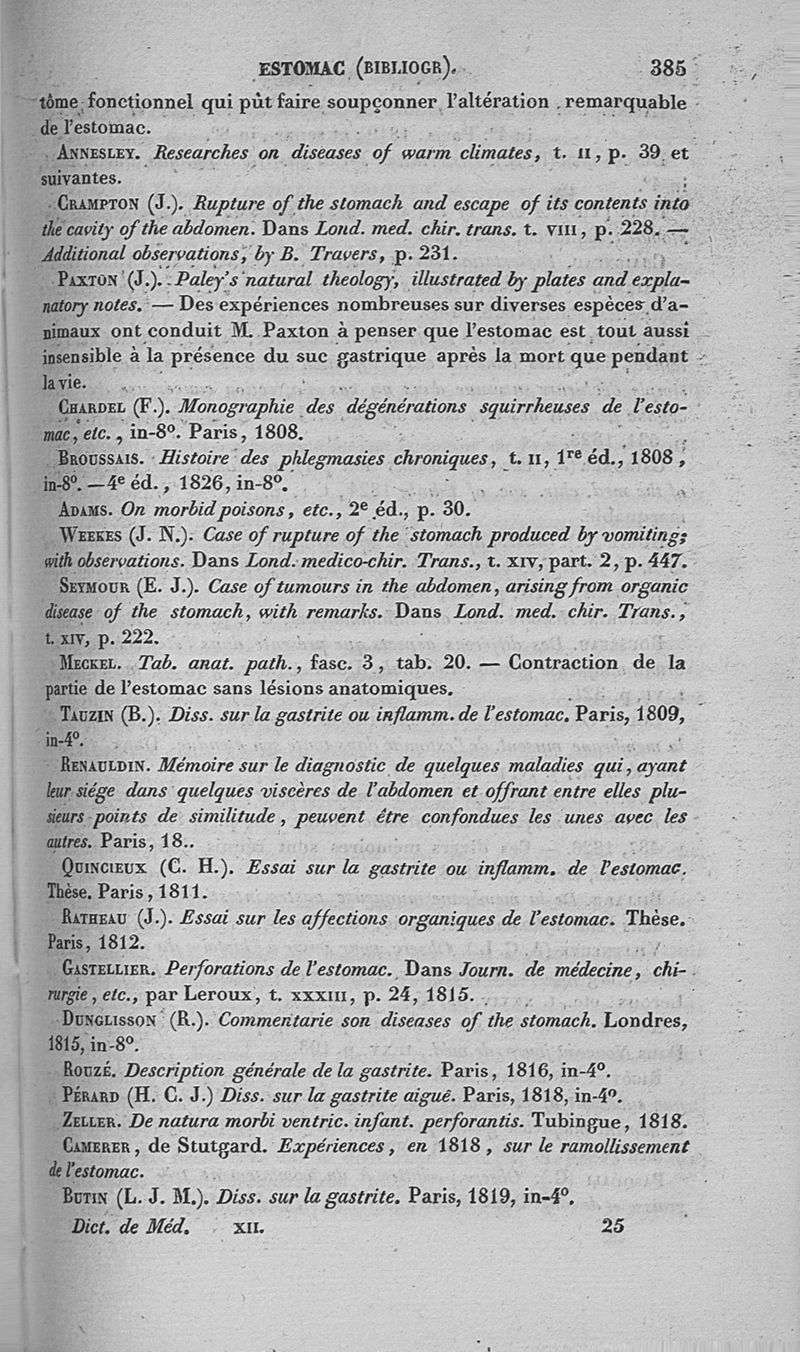 ESTOMAC (BIBLIOGR). 385

tôme fonctionnel qui pût faire soupçonner l'altération remarquable de l'estomac.

ANNESLEY. Researches on diseases of warm climates, t. II, p. 39 et suivantes.

CRAMPTON (J.). Rupture of the stomach and escape of its contents into the cavity of the abdomen. Dans Lond. med. chir. trans. t. VIII, p. 228. — Additional observations, by B. Travers, p. 231.

PAXTON (J.). Paley's natural theology, illustrated by plates and explanatory notes. — Des expériences nombreuses sur diverses espèces d'animaux ont conduit M. Paxton à penser que l'estomac est tout aussi insensible à la présence du suc gastrique après la mort que pendant la vie.

CHARDEL (F.). Monographie des dégénérations squirrheuses de l'estomac, etc., in-8°. Paris, 1808.

BROUSSAIS. Histoire des phlegmasies chroniques, t. II, 1$^{re}$ éd., 1808, in-8°. — 4$^{e}$ éd., 1826, in-8°.

ADAMS. On morbid poisons, etc., 2$^{e}$ éd., p. 30.

WEEKES (J. N.). Case of rupture of the stomach produced by vomiting; with observations. Dans Lond. medico-chir. Trans., t. XIV, part. 2, p. 447.

SEYMOUR (E. J.). Case of tumours in the abdomen, arising from organic disease of the stomach, with remarks. Dans Lond. med. chir. Trans., t. XIV, p. 222.

MECKEL. Tab. anat. path., fasc. 3, tab. 20. — Contraction de la partie de l'estomac sans lésions anatomiques.

TAUZIN (B.). Diss. sur la gastrite ou inflamm. de l'estomac. Paris, 1809, in-4°.

RENAULDIN. Mémoire sur le diagnostic de quelques maladies qui, ayant leur siége dans quelques viscères de l'abdomen et offrant entre elles plusieurs points de similitude, peuvent être confondues les unes avec les autres. Paris, 18..

QUINCIEUX (C. H.). Essai sur la gastrite ou inflamm. de l'estomac. Thèse. Paris, 1811.

RATHEAU (J.). Essai sur les affections organiques de l'estomac. Thèse. Paris, 1812.

GASTELLIER. Perforations de l'estomac. Dans Journ. de médecine, chirurgie, etc., par Leroux, t. XXXIII, p. 24, 1815.

DUNGLISSON (R.). Commentarie son diseases of the stomach. Londres, 1815, in-8°.

ROUZÉ. Description générale de la gastrite. Paris, 1816, in-4°.

PÉRARD (H. C. J.) Diss. sur la gastrite aiguë. Paris, 1818, in-4°.

ZELLER. De natura morbi ventric. infant. perforantis. Tubingue, 1818.

CAMERER, de Stutgard. Expériences, en 1818, sur le ramollissement de l'estomac.

BUTIN (L. J. M.). Diss. sur la gastrite. Paris, 1819, in-4°.

Dict. de Méd. XII. 25